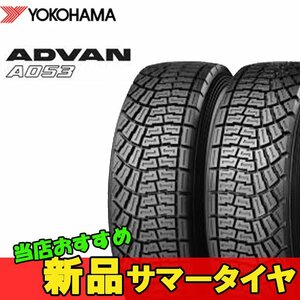 YOKOHAMA

ADVAN
A053

当店おすすめ
新品サマータイヤ